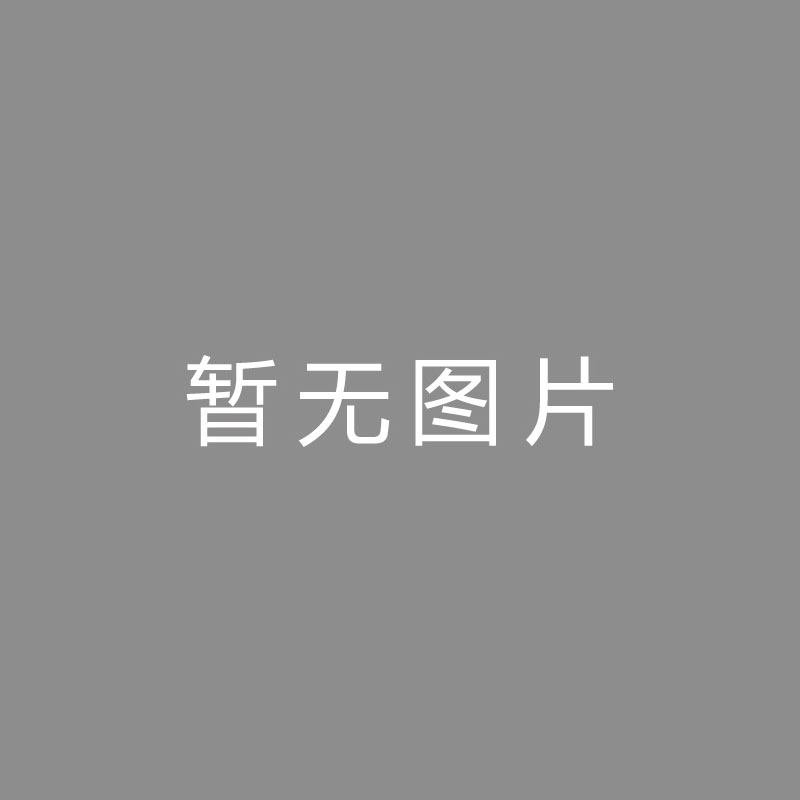 暂无图片